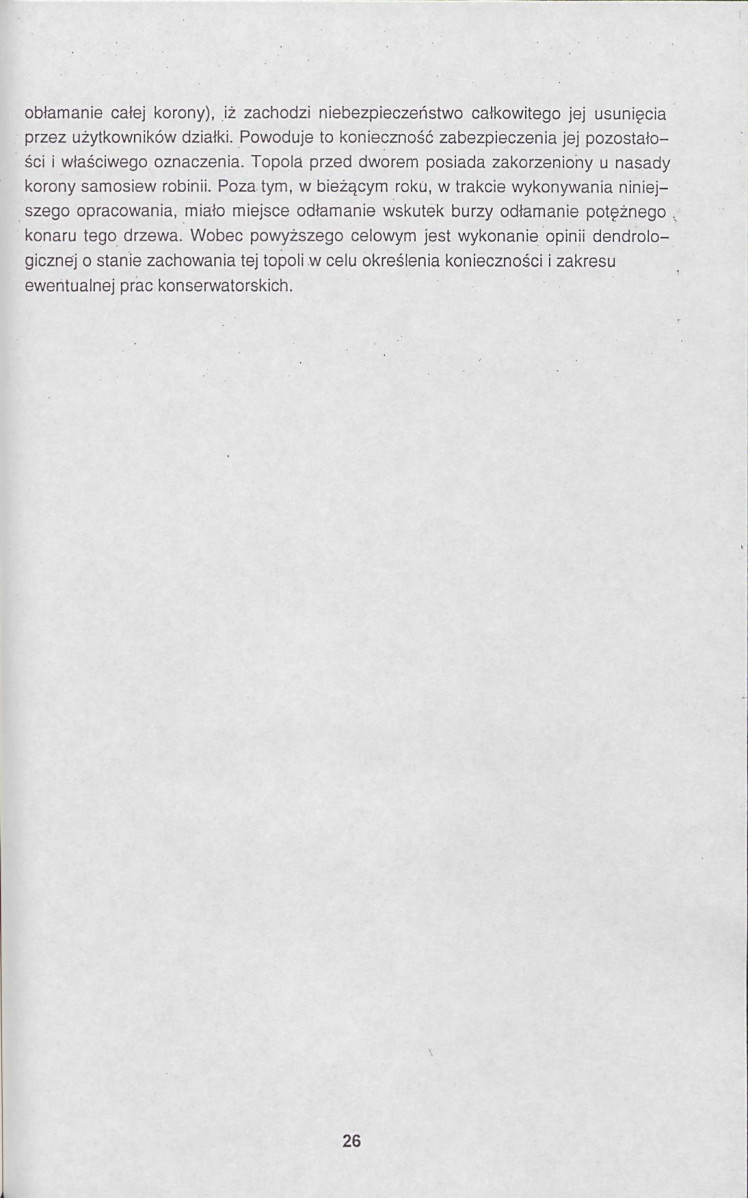 obłamanie całej korony), iż zachodzi niebezpieczeństwo całkowitego jej usunięcia przez użytkowników działki. Powoduje to konieczność zabezpieczenia jej pozostałości i właściwego oznaczenia. Topola przed dworem posiada zakorzeniony u nasady korony samosiew robinii. Poza tym, w bieżącym roku, w trakcie wykonywania niniejszego opracowania, miało miejsce odłamanie wskutek burzy odłamanie potężnego konaru tego drzewa. Wobec powyższego celowym jest wykonanie opinii dendrologicznej o stanie zachowania tej topoli w celu określenia konieczności i zakresu ewentualnej prac konserwatorskich.

26